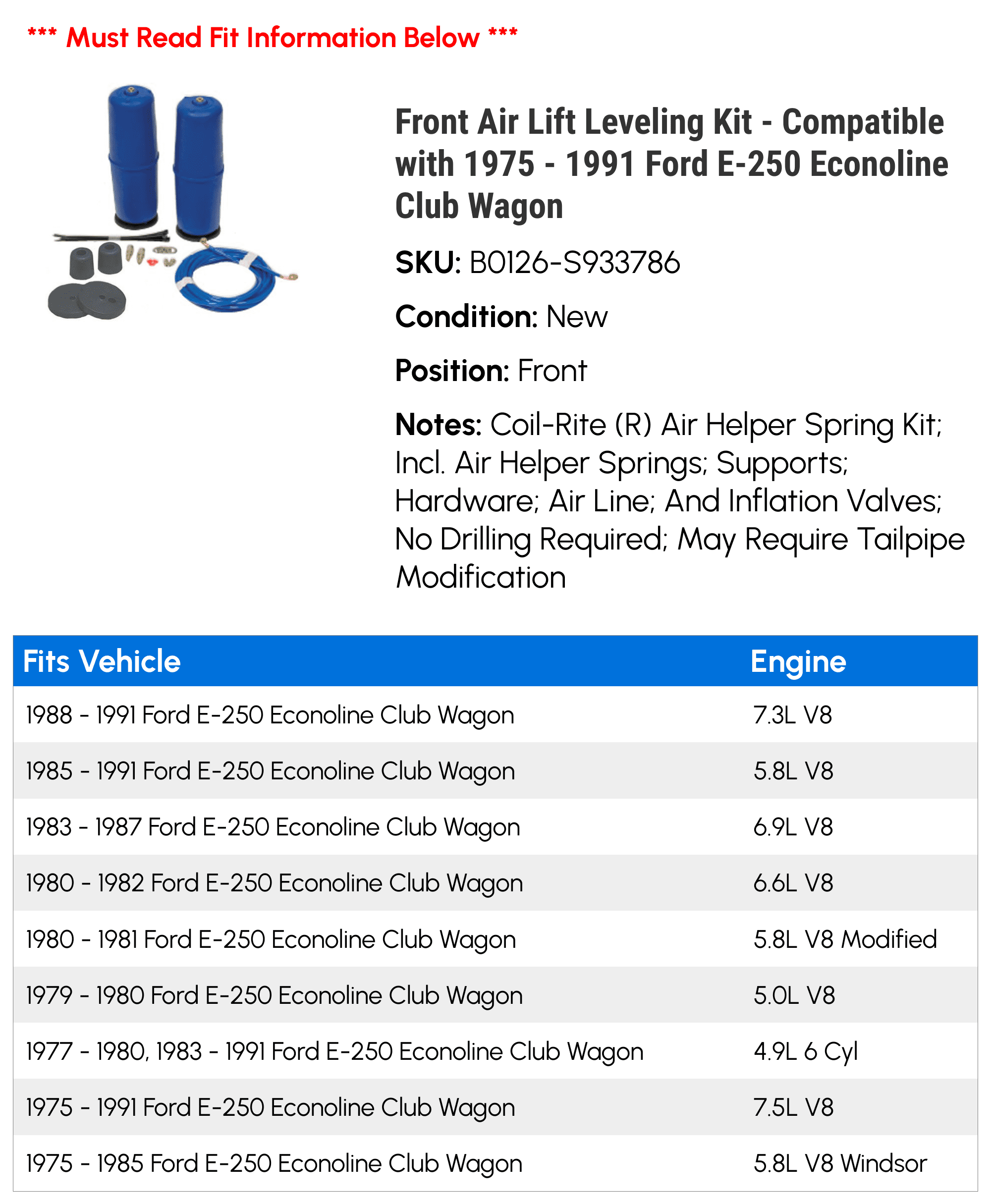 *** Must Read Fit Information Below ***

Front Air Lift Leveling Kit - Compatible with 1975 - 1991 Ford E-250 Econoline Club Wagon

SKU: B0126-S933786

Condition: New

Position: Front

Notes: Coil-Rite (R) Air Helper Spring Kit; Incl. Air Helper Springs; Supports; Hardware; Air Line; And Inflation Valves; No Drilling Required; May Require Tailpipe Modification

| Fits Vehicle | Engine |
|---|---|
| 1988 - 1991 Ford E-250 Econoline Club Wagon | 7.3L V8 |
| 1985 - 1991 Ford E-250 Econoline Club Wagon | 5.8L V8 |
| 1983 - 1987 Ford E-250 Econoline Club Wagon | 6.9L V8 |
| 1980 - 1982 Ford E-250 Econoline Club Wagon | 6.6L V8 |
| 1980 - 1981 Ford E-250 Econoline Club Wagon | 5.8L V8 Modified |
| 1979 - 1980 Ford E-250 Econoline Club Wagon | 5.0L V8 |
| 1977 - 1980, 1983 - 1991 Ford E-250 Econoline Club Wagon | 4.9L 6 Cyl |
| 1975 - 1991 Ford E-250 Econoline Club Wagon | 7.5L V8 |
| 1975 - 1985 Ford E-250 Econoline Club Wagon | 5.8L V8 Windsor |